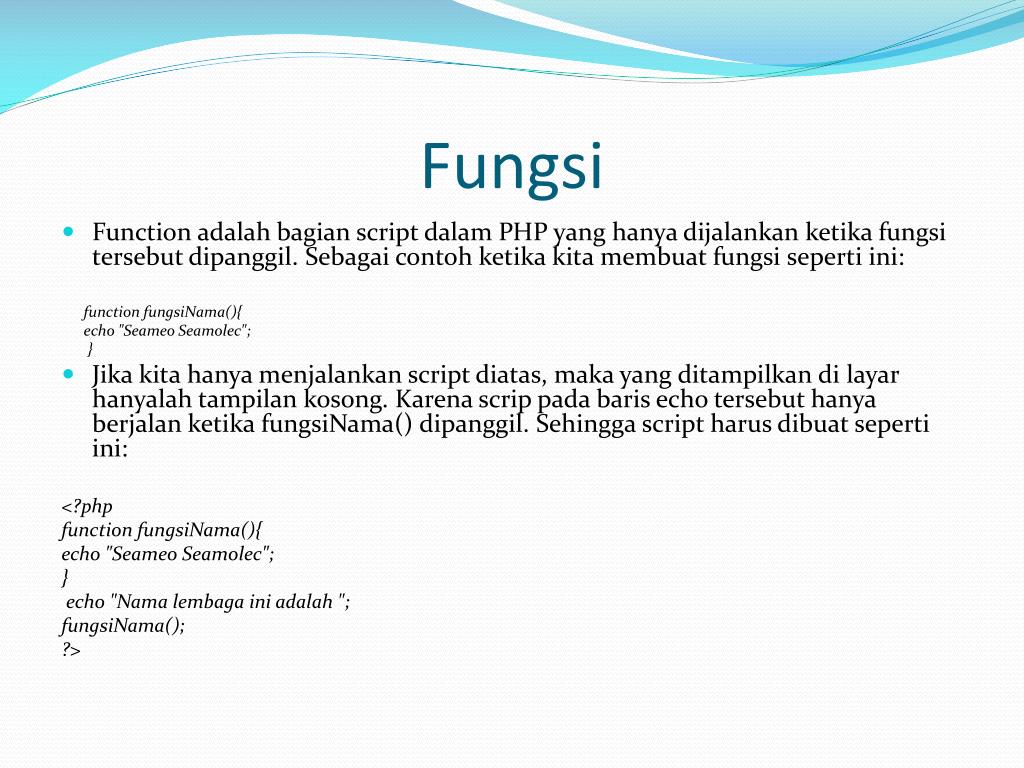 Fungsi

Function adalah bagian script dalam PHP yang hanya dijalankan ketika fungsi tersebut dipanggil. Sebagai contoh ketika kita membuat fungsi seperti ini:

function fungsiNama(){
echo "Seameo Seamolec";
}

Jika kita hanya menjalankan script diatas, maka yang ditampilkan di layar hanyalah tampilan kosong. Karena scrip pada baris echo tersebut hanya berjalan ketika fungsiNama() dipanggil. Sehingga script harus dibuat seperti ini:

<?php
function fungsiNama(){
echo "Seameo Seamolec";
}
echo "Nama lembaga ini adalah ";
fungsiNama();
?>